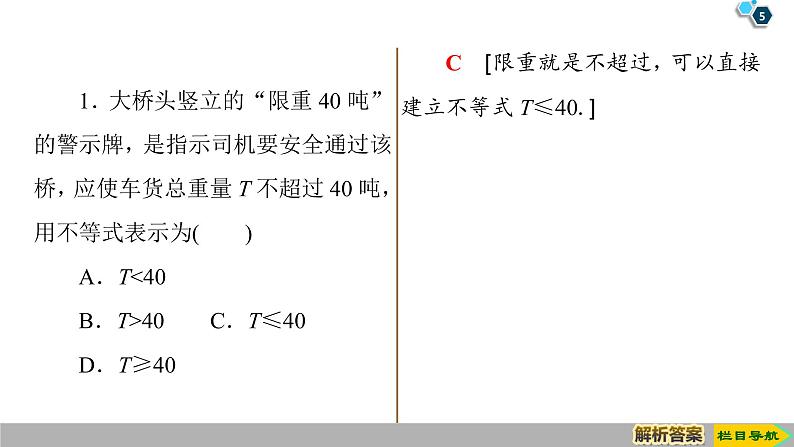 5

1.大桥头竖立的“限重40吨”的警示牌，是指示司机要安全通过该桥，应使车货总重量T不超过40吨，用不等式表示为(　　)

A．$T<40$

B．$T>40$　　C．$T\leqslant 40$

D．$T\geqslant 40$

C　[限重就是不超过，可以直接建立不等式$T\leqslant 40$.]

解析答案　栏目导航